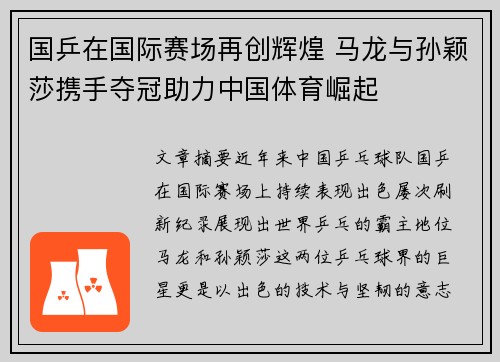 国乒在国际赛场再创辉煌 马龙与孙颖莎携手夺冠助力中国体育崛起

文章摘要近年来中国乒乓球队国乒在国际赛场上持续表现出色屡次刷新纪录展现出世界乒乓的霸主地位马龙和孙颖莎这两位乒乓球界的巨星更是以出色的技术与坚韧的意志